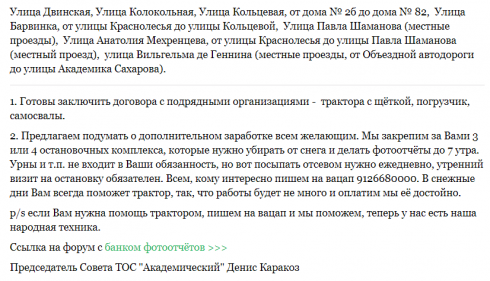 Улица Двинская, Улица Колокольная, Улица Кольцевая, от дома № 26 до дома № 82, Улица Барвинка, от улицы Краснолесья до улицы Кольцевой, Улица Павла Шаманова (местные проезды), Улица Анатолия Мехренцева, от улицы Краснолесья до улицы Павла Шаманова (местный проезд), улица Вильгельма де Геннина (местные проезды, от Объездной автодороги до улицы Академика Сахарова).

1. Готовы заключить договора с подрядными организациями - трактора с щёткой, погрузчик, самосвалы.

2. Предлагаем подумать о дополнительном заработке всем желающим. Мы закрепим за Вами 3 или 4 остановочных комплекса, которые нужно убирать от снега и делать фотоотчёты до 7 утра. Урны и т.п. не входит в Ваши обязанность, но вот посыпать отсевом нужно ежедневно, утренний визит на остановку обязателен. Всем, кому интересно пишем на вацап 9126680000. В снежные дни Вам всегда поможет трактор, так, что работы будет не много и оплатим мы её достойно.

p/s если Вам нужна помощь трактором, пишем на вацап и мы поможем, теперь у нас есть наша народная техника.

Ссылка на форум с банком фотоотчётов >>>

Председатель Совета ТОС "Академический" Денис Каракоз